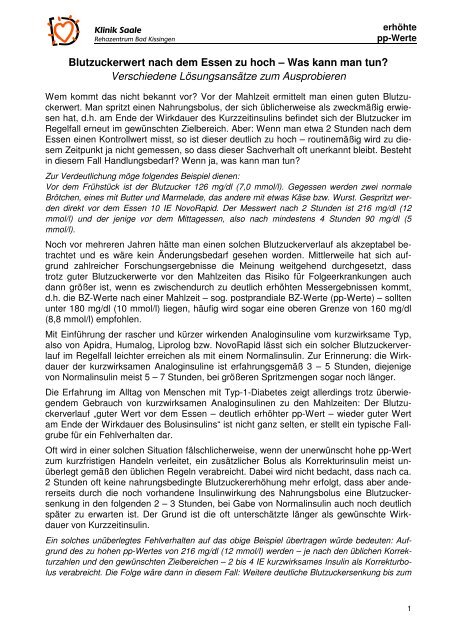 Klinik Saale
Rehazentrum Bad Kissingen

erhöhte
pp-Werte

Blutzuckerwert nach dem Essen zu hoch – Was kann man tun?
Verschiedene Lösungsansätze zum Ausprobieren

Wem kommt das nicht bekannt vor? Vor der Mahlzeit ermittelt man einen guten Blutzuckerwert. Man spritzt einen Nahrungsbolus, der sich üblicherweise als zweckmäßig erwiesen hat, d.h. am Ende der Wirkdauer des Kurzzeitinsulins befindet sich der Blutzucker im Regelfall erneut im gewünschten Zielbereich. Aber: Wenn man etwa 2 Stunden nach dem Essen einen Kontrollwert misst, so ist dieser deutlich zu hoch – routinemäßig wird zu diesem Zeitpunkt ja nicht gemessen, so dass dieser Sachverhalt oft unerkannt bleibt. Besteht in diesem Fall Handlungsbedarf? Wenn ja, was kann man tun?

Zur Verdeutlichung möge folgendes Beispiel dienen:
Vor dem Frühstück ist der Blutzucker 126 mg/dl (7,0 mmol/l). Gegessen werden zwei normale Brötchen, eines mit Butter und Marmelade, das andere mit etwas Käse bzw. Wurst. Gespritzt werden direkt vor dem Essen 10 IE NovoRapid. Der Messwert nach 2 Stunden ist 216 mg/dl (12 mmol/l) und der jenige vor dem Mittagessen, also nach mindestens 4 Stunden 90 mg/dl (5 mmol/l).

Noch vor mehreren Jahren hätte man einen solchen Blutzuckerverlauf als akzeptabel betrachtet und es wäre kein Änderungsbedarf gesehen worden. Mittlerweile hat sich aufgrund zahlreicher Forschungsergebnisse die Meinung weitgehend durchgesetzt, dass trotz guter Blutzuckerwerte vor den Mahlzeiten das Risiko für Folgeerkrankungen auch dann größer ist, wenn es zwischendurch zu deutlich erhöhten Messergebnissen kommt, d.h. die BZ-Werte nach einer Mahlzeit – sog. postprandiale BZ-Werte (pp-Werte) – sollten unter 180 mg/dl (10 mmol/l) liegen, häufig wird sogar eine oberen Grenze von 160 mg/dl (8,8 mmol/l) empfohlen.

Mit Einführung der rascher und kürzer wirkenden Analoginsuline vom kurzwirksame Typ, also von Apidra, Humalog, Liprolog bzw. NovoRapid lässt sich ein solcher Blutzuckerverlauf im Regelfall leichter erreichen als mit einem Normalinsulin. Zur Erinnerung: die Wirkdauer der kurzwirksamen Analoginsuline ist erfahrungsgemäß 3 – 5 Stunden, diejenige von Normalinsulin meist 5 – 7 Stunden, bei größeren Spritzmengen sogar noch länger.

Die Erfahrung im Alltag von Menschen mit Typ-1-Diabetes zeigt allerdings trotz überwiegendem Gebrauch von kurzwirksamen Analoginsulinen zu den Mahlzeiten: Der Blutzuckerverlauf „guter Wert vor dem Essen – deutlich erhöhter pp-Wert – wieder guter Wert am Ende der Wirkdauer des Bolusinsulins“ ist nicht ganz selten, er stellt ein typische Fallgrube für ein Fehlverhalten dar.

Oft wird in einer solchen Situation fälschlicherweise, wenn der unerwünscht hohe pp-Wert zum kurzfristigen Handeln verleitet, ein zusätzlicher Bolus als Korrekturinsulin meist unüberlegt gemäß den üblichen Regeln verabreicht. Dabei wird nicht bedacht, dass nach ca. 2 Stunden oft keine nahrungsbedingte Blutzuckererhöhung mehr erfolgt, dass aber andererseits durch die noch vorhandene Insulinwirkung des Nahrungsbolus eine Blutzuckersenkung in den folgenden 2 – 3 Stunden, bei Gabe von Normalinsulin auch noch deutlich später zu erwarten ist. Der Grund ist die oft unterschätzte länger als gewünschte Wirkdauer von Kurzzeitinsulin.

Ein solches unüberlegtes Fehlverhalten auf das obige Beispiel übertragen würde bedeuten: Aufgrund des zu hohen pp-Wertes von 216 mg/dl (12 mmol/l) werden – je nach den üblichen Korrekturzahlen und den gewünschten Zielbereichen – 2 bis 4 IE kurzwirksames Insulin als Korrekturbolus verabreicht. Die Folge wäre dann in diesem Fall: Weitere deutliche Blutzuckersenkung bis zum

1